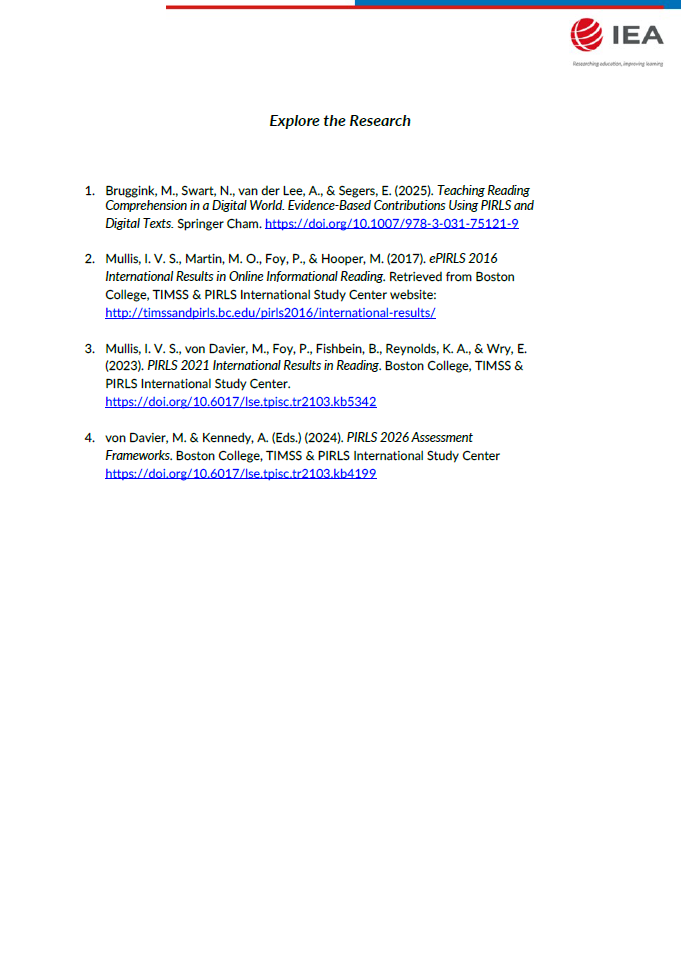 IEA
Researching education, improving learning

Explore the Research

1. Bruggink, M., Swart, N., van der Lee, A., & Segers, E. (2025). Teaching Reading Comprehension in a Digital World. Evidence-Based Contributions Using PIRLS and Digital Texts. Springer Cham. https://doi.org/10.1007/978-3-031-75121-9

2. Mullis, I. V. S., Martin, M. O., Foy, P., & Hooper, M. (2017). ePIRLS 2016 International Results in Online Informational Reading. Retrieved from Boston College, TIMSS & PIRLS International Study Center website: http://timssandpirls.bc.edu/pirls2016/international-results/

3. Mullis, I. V. S., von Davier, M., Foy, P., Fishbein, B., Reynolds, K. A., & Wry, E. (2023). PIRLS 2021 International Results in Reading. Boston College, TIMSS & PIRLS International Study Center. https://doi.org/10.6017/lse.tpisc.tr2103.kb5342

4. von Davier, M. & Kennedy, A. (Eds.) (2024). PIRLS 2026 Assessment Frameworks. Boston College, TIMSS & PIRLS International Study Center https://doi.org/10.6017/lse.tpisc.tr2103.kb4199